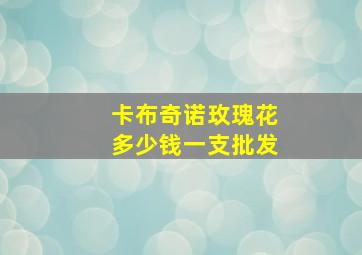 卡布奇诺玫瑰花
多少钱一支批发